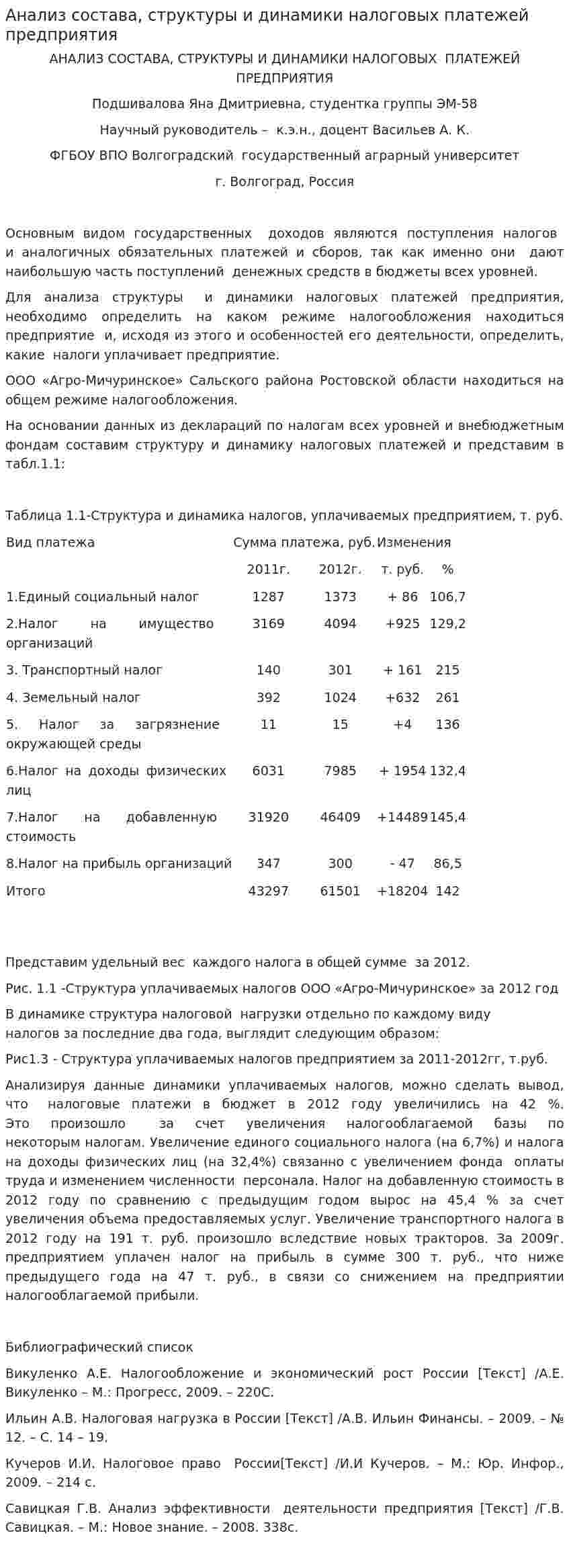 Анализ состава, структуры и динамики налоговых платежей предприятия

АНАЛИЗ СОСТАВА, СТРУКТУРЫ И ДИНАМИКИ НАЛОГОВЫХ ПЛАТЕЖЕЙ ПРЕДПРИЯТИЯ

Подшивалова Яна Дмитриевна, студентка группы ЭМ-58

Научный руководитель – к.э.н., доцент Васильев А. К.

ФГБОУ ВПО Волгоградский государственный аграрный университет

г. Волгоград, Россия

Основным видом государственных доходов являются поступления налогов и аналогичных обязательных платежей и сборов, так как именно они дают наибольшую часть поступлений денежных средств в бюджеты всех уровней.

Для анализа структуры и динамики налоговых платежей предприятия, необходимо определить на каком режиме налогообложения находиться предприятие и, исходя из этого и особенностей его деятельности, определить, какие налоги уплачивает предприятие.

ООО «Агро-Мичуринское» Сальского района Ростовской области находиться на общем режиме налогообложения.

На основании данных из деклараций по налогам всех уровней и внебюджетным фондам составим структуру и динамику налоговых платежей и представим в табл.1.1:

Таблица 1.1-Структура и динамика налогов, уплачиваемых предприятием, т. руб.

| Вид платежа | Сумма платежа, руб. |  | Изменения |  |
|---|---|---|---|---|
|  | 2011г. | 2012г. | т. руб. | % |
| 1.Единый социальный налог | 1287 | 1373 | + 86 | 106,7 |
| 2.Налог на имущество организаций | 3169 | 4094 | +925 | 129,2 |
| 3. Транспортный налог | 140 | 301 | + 161 | 215 |
| 4. Земельный налог | 392 | 1024 | +632 | 261 |
| 5. Налог за загрязнение окружающей среды | 11 | 15 | +4 | 136 |
| 6.Налог на доходы физических лиц | 6031 | 7985 | + 1954 | 132,4 |
| 7.Налог на добавленную стоимость | 31920 | 46409 | +14489 | 145,4 |
| 8.Налог на прибыль организаций | 347 | 300 | - 47 | 86,5 |
| Итого | 43297 | 61501 | +18204 | 142 |

Представим удельный вес каждого налога в общей сумме за 2012.

Рис. 1.1 -Структура уплачиваемых налогов ООО «Агро-Мичуринское» за 2012 год

В динамике структура налоговой нагрузки отдельно по каждому виду налогов за последние два года, выглядит следующим образом:

Рис1.3 - Структура уплачиваемых налогов предприятием за 2011-2012гг, т.руб.

Анализируя данные динамики уплачиваемых налогов, можно сделать вывод, что налоговые платежи в бюджет в 2012 году увеличились на 42 %. Это произошло за счет увеличения налогооблагаемой базы по некоторым налогам. Увеличение единого социального налога (на 6,7%) и налога на доходы физических лиц (на 32,4%) связанно с увеличением фонда оплаты труда и изменением численности персонала. Налог на добавленную стоимость в 2012 году по сравнению с предыдущим годом вырос на 45,4 % за счет увеличения объема предоставляемых услуг. Увеличение транспортного налога в 2012 году на 191 т. руб. произошло вследствие новых тракторов. За 2009г. предприятием уплачен налог на прибыль в сумме 300 т. руб., что ниже предыдущего года на 47 т. руб., в связи со снижением на предприятии налогооблагаемой прибыли.

Библиографический список

Викуленко А.Е. Налогообложение и экономический рост России [Текст] /А.Е. Викуленко – М.: Прогресс, 2009. – 220С.

Ильин А.В. Налоговая нагрузка в России [Текст] /А.В. Ильин Финансы. – 2009. – № 12. – С. 14 – 19.

Кучеров И.И. Налоговое право России[Текст] /И.И Кучеров. – М.: Юр. Инфор., 2009. – 214 с.

Савицкая Г.В. Анализ эффективности деятельности предприятия [Текст] /Г.В. Савицкая. – М.: Новое знание. – 2008. 338с.